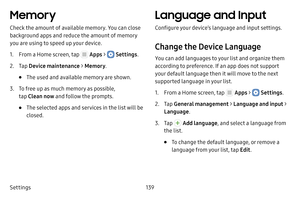 Memory

Check the amount of available memory. You can close background apps and reduce the amount of memory you are using to speed up your device.

1. From a Home screen, tap Apps > Settings.

2. Tap Device maintenance > Memory.

• The used and available memory are shown.

3. To free up as much memory as possible, tap Clean now and follow the prompts.

• The selected apps and services in the list will be closed.

Language and Input

Configure your device's language and input settings.

Change the Device Language

You can add languages to your list and organize them according to preference. If an app does not support your default language then it will move to the next supported language in your list.

1. From a Home screen, tap Apps > Settings.

2. Tap General management > Language and input > Language.

3. Tap Add language, and select a language from the list.

• To change the default language, or remove a language from your list, tap Edit.

Settings

139